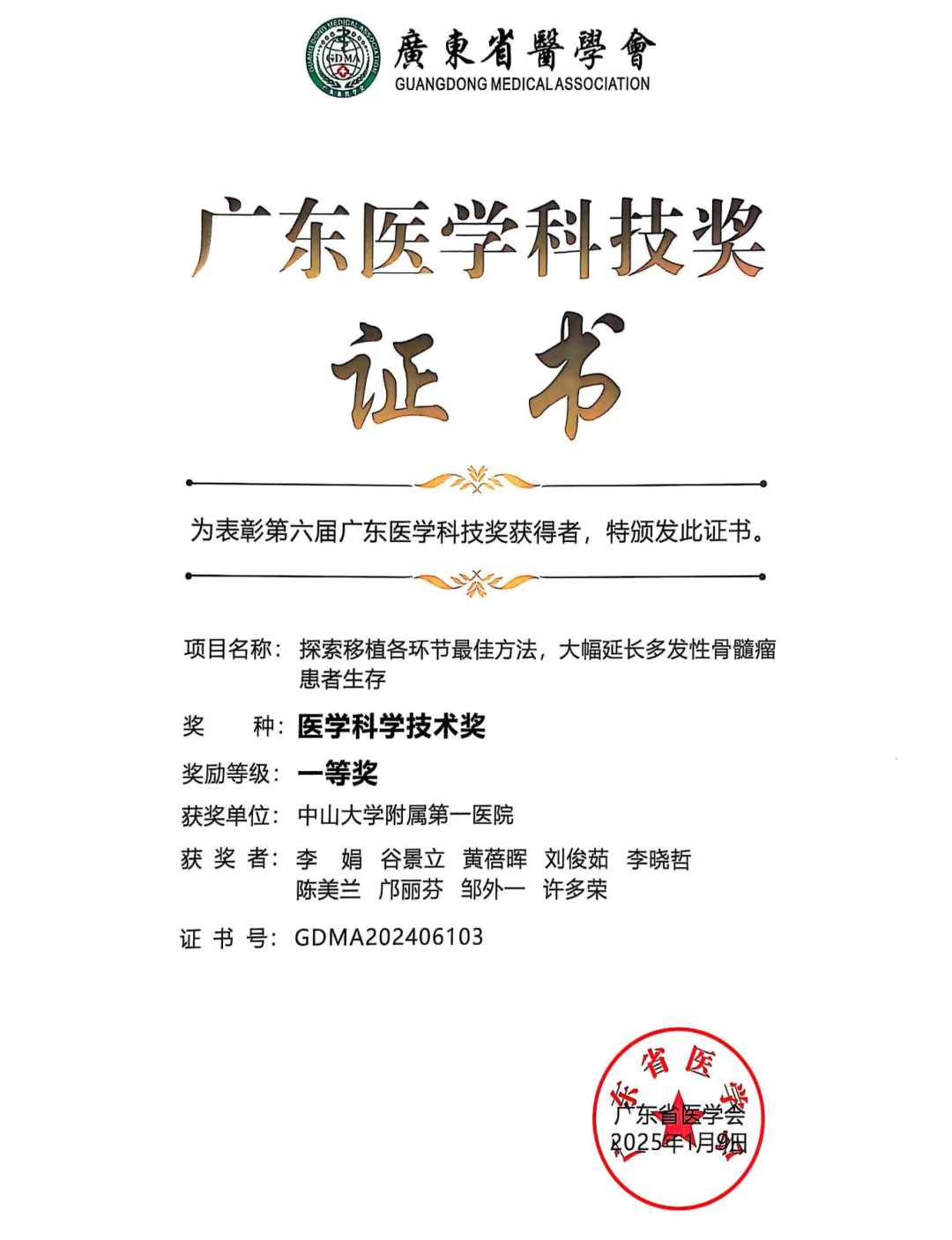 GUANGDONG MEDICAL ASSOCIATION GDMA
廣東省醫學會
GUANGDONG MEDICAL ASSOCIATION

广东医学科技奖

证书

为表彰第六届广东医学科技奖获得者，特颁发此证书。

项目名称：探索移植各环节最佳方法，大幅延长多发性骨髓瘤患者生存

奖　　种：医学科学技术奖

奖励等级：一等奖

获奖单位：中山大学附属第一医院

获 奖 者：李　娟　谷景立　黄蓓晖　刘俊茹　李晓哲
陈美兰　邝丽芬　邹外一　许多荣

证 书 号：GDMA202406103

广东省医学会
广东省医学会
2025年1月9日